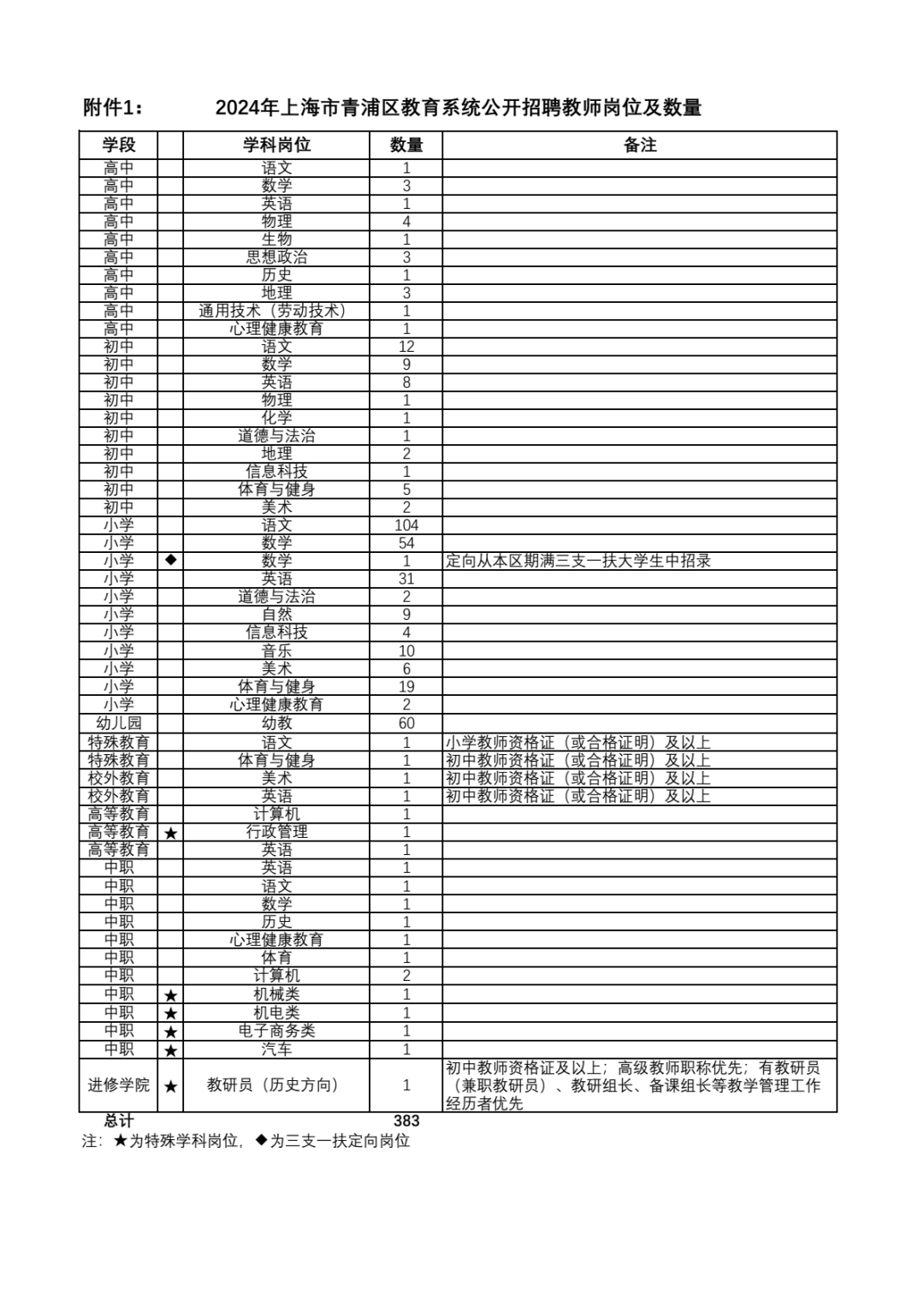 附件1：　　2024年上海市青浦区教育系统公开招聘教师岗位及数量

| 学段 | | 学科岗位 | 数量 | 备注 |
|---|---|---|---|---|
| 高中 | | 语文 | 1 | |
| 高中 | | 数学 | 3 | |
| 高中 | | 英语 | 1 | |
| 高中 | | 物理 | 4 | |
| 高中 | | 生物 | 1 | |
| 高中 | | 思想政治 | 3 | |
| 高中 | | 历史 | 1 | |
| 高中 | | 地理 | 3 | |
| 高中 | | 通用技术（劳动技术） | 1 | |
| 高中 | | 心理健康教育 | 1 | |
| 初中 | | 语文 | 12 | |
| 初中 | | 数学 | 9 | |
| 初中 | | 英语 | 8 | |
| 初中 | | 物理 | 1 | |
| 初中 | | 化学 | 1 | |
| 初中 | | 道德与法治 | 1 | |
| 初中 | | 地理 | 2 | |
| 初中 | | 信息科技 | 1 | |
| 初中 | | 体育与健身 | 5 | |
| 初中 | | 美术 | 2 | |
| 小学 | | 语文 | 104 | |
| 小学 | | 数学 | 54 | |
| 小学 | ◆ | 数学 | 1 | 定向从本区期满三支一扶大学生中招录 |
| 小学 | | 英语 | 31 | |
| 小学 | | 道德与法治 | 2 | |
| 小学 | | 自然 | 9 | |
| 小学 | | 信息科技 | 4 | |
| 小学 | | 音乐 | 10 | |
| 小学 | | 美术 | 6 | |
| 小学 | | 体育与健身 | 19 | |
| 小学 | | 心理健康教育 | 2 | |
| 幼儿园 | | 幼教 | 60 | |
| 特殊教育 | | 语文 | 1 | 小学教师资格证（或合格证明）及以上 |
| 特殊教育 | | 体育与健身 | 1 | 初中教师资格证（或合格证明）及以上 |
| 校外教育 | | 美术 | 1 | 初中教师资格证（或合格证明）及以上 |
| 校外教育 | | 英语 | 1 | 初中教师资格证（或合格证明）及以上 |
| 高等教育 | | 计算机 | 1 | |
| 高等教育 | ★ | 行政管理 | 1 | |
| 高等教育 | | 英语 | 1 | |
| 中职 | | 英语 | 1 | |
| 中职 | | 语文 | 1 | |
| 中职 | | 数学 | 1 | |
| 中职 | | 历史 | 1 | |
| 中职 | | 心理健康教育 | 1 | |
| 中职 | | 体育 | 1 | |
| 中职 | | 计算机 | 2 | |
| 中职 | ★ | 机械类 | 1 | |
| 中职 | ★ | 机电类 | 1 | |
| 中职 | ★ | 电子商务类 | 1 | |
| 中职 | ★ | 汽车 | 1 | |
| 进修学院 | ★ | 教研员（历史方向） | 1 | 初中教师资格证及以上；高级教师职称优先；有教研员（兼职教研员）、教研组长、备课组长等教学管理工作经历者优先 |
| 总计 | | | 383 | |

注：★为特殊学科岗位，◆为三支一扶定向岗位